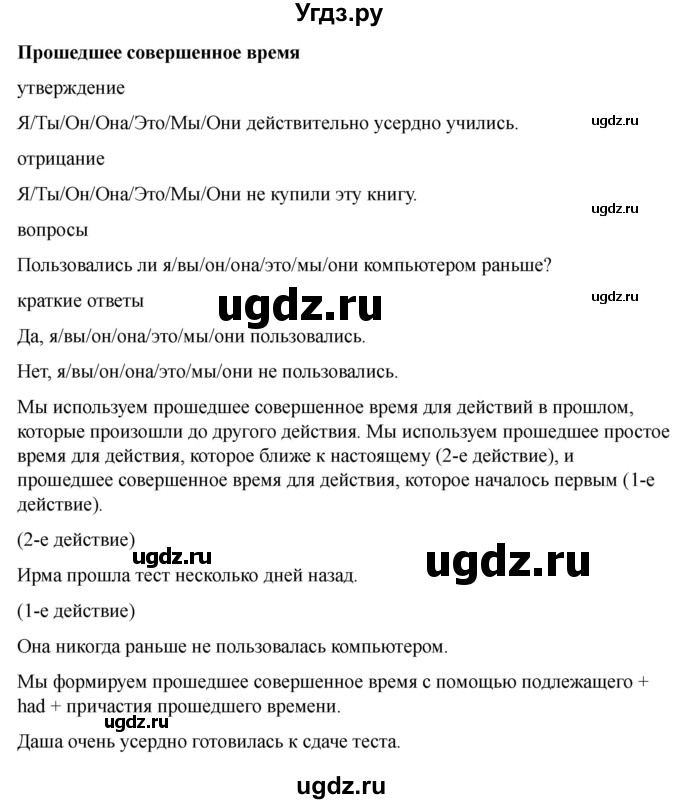 Угдз.ру

**Прошедшее совершенное время**

утверждение

Я/Ты/Он/Она/Это/Мы/Они действительно усердно учились.

ugdz.ru

отрицание

Я/Ты/Он/Она/Это/Мы/Они не купили эту книгу.

ugdz.ru

вопросы

Пользовались ли я/вы/он/она/это/мы/они компьютером раньше?

краткие ответы

ugdz.ru

ugdz.ru

Да, я/вы/он/она/это/мы/они пользовались.

Нет, я/вы/он/она/это/мы/они не пользовались.

Мы используем прошедшее совершенное время для действий в прошлом, которые произошли до другого действия. Мы используем прошедшее простое время для действия, которое ближе к настоящему (2-е действие), и прошедшее совершенное время для действия, которое началось первым (1-е действие).

(2-е действие)

ugdz.ru

ugdz.ru

Ирма прошла тест несколько дней назад.

(1-е действие)

Она никогда раньше не пользовалась компьютером.

Мы формируем прошедшее совершенное время с помощью подлежащего + had + причастия прошедшего времени.

ugdz.ru

Даша очень усердно готовилась к сдаче теста.

ugdz.ru